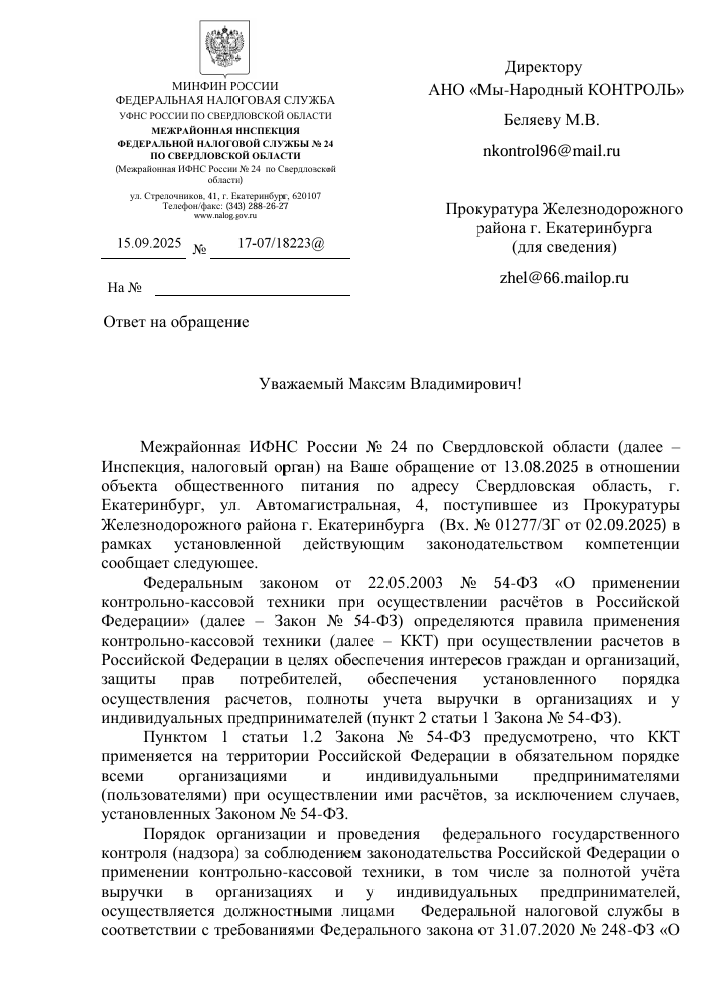 МИНФИН РОССИИ
ФЕДЕРАЛЬНАЯ НАЛОГОВАЯ СЛУЖБА
УФНС РОССИИ ПО СВЕРДЛОВСКОЙ ОБЛАСТИ
МЕЖРАЙОННАЯ ИНСПЕКЦИЯ
ФЕДЕРАЛЬНОЙ НАЛОГОВОЙ СЛУЖБЫ № 24
ПО СВЕРДЛОВСКОЙ ОБЛАСТИ
(Межрайонная ИФНС России № 24 по Свердловской области)

ул. Стрелочников, 41, г. Екатеринбург, 620107
Телефон/факс: (343) 288-26-27
www.nalog.gov.ru

15.09.2025 № 17-07/18223@

На №

Ответ на обращение

Директору
АНО «Мы-Народный КОНТРОЛЬ»
Беляеву М.В.

nkontrol96@mail.ru

Прокуратура Железнодорожного района г. Екатеринбурга
(для сведения)

zhel@66.mailop.ru

Уважаемый Максим Владимирович!

Межрайонная ИФНС России № 24 по Свердловской области (далее – Инспекция, налоговый орган) на Ваше обращение от 13.08.2025 в отношении объекта общественного питания по адресу Свердловская область, г. Екатеринбург, ул. Автомагистральная, 4, поступившее из Прокуратуры Железнодорожного района г. Екатеринбурга (Вх. № 01277/ЗГ от 02.09.2025) в рамках установленной действующим законодательством компетенции сообщает следующее.

Федеральным законом от 22.05.2003 № 54-ФЗ «О применении контрольно-кассовой техники при осуществлении расчётов в Российской Федерации» (далее – Закон № 54-ФЗ) определяются правила применения контрольно-кассовой техники (далее – ККТ) при осуществлении расчетов в Российской Федерации в целях обеспечения интересов граждан и организаций, защиты прав потребителей, обеспечения установленного порядка осуществления расчетов, полноты учета выручки в организациях и у индивидуальных предпринимателей (пункт 2 статьи 1 Закона № 54-ФЗ).

Пунктом 1 статьи 1.2 Закона № 54-ФЗ предусмотрено, что ККТ применяется на территории Российской Федерации в обязательном порядке всеми организациями и индивидуальными предпринимателями (пользователями) при осуществлении ими расчётов, за исключением случаев, установленных Законом № 54-ФЗ.

Порядок организации и проведения федерального государственного контроля (надзора) за соблюдением законодательства Российской Федерации о применении контрольно-кассовой техники, в том числе за полнотой учёта выручки в организациях и у индивидуальных предпринимателей, осуществляется должностными лицами Федеральной налоговой службы в соответствии с требованиями Федерального закона от 31.07.2020 № 248-ФЗ «О